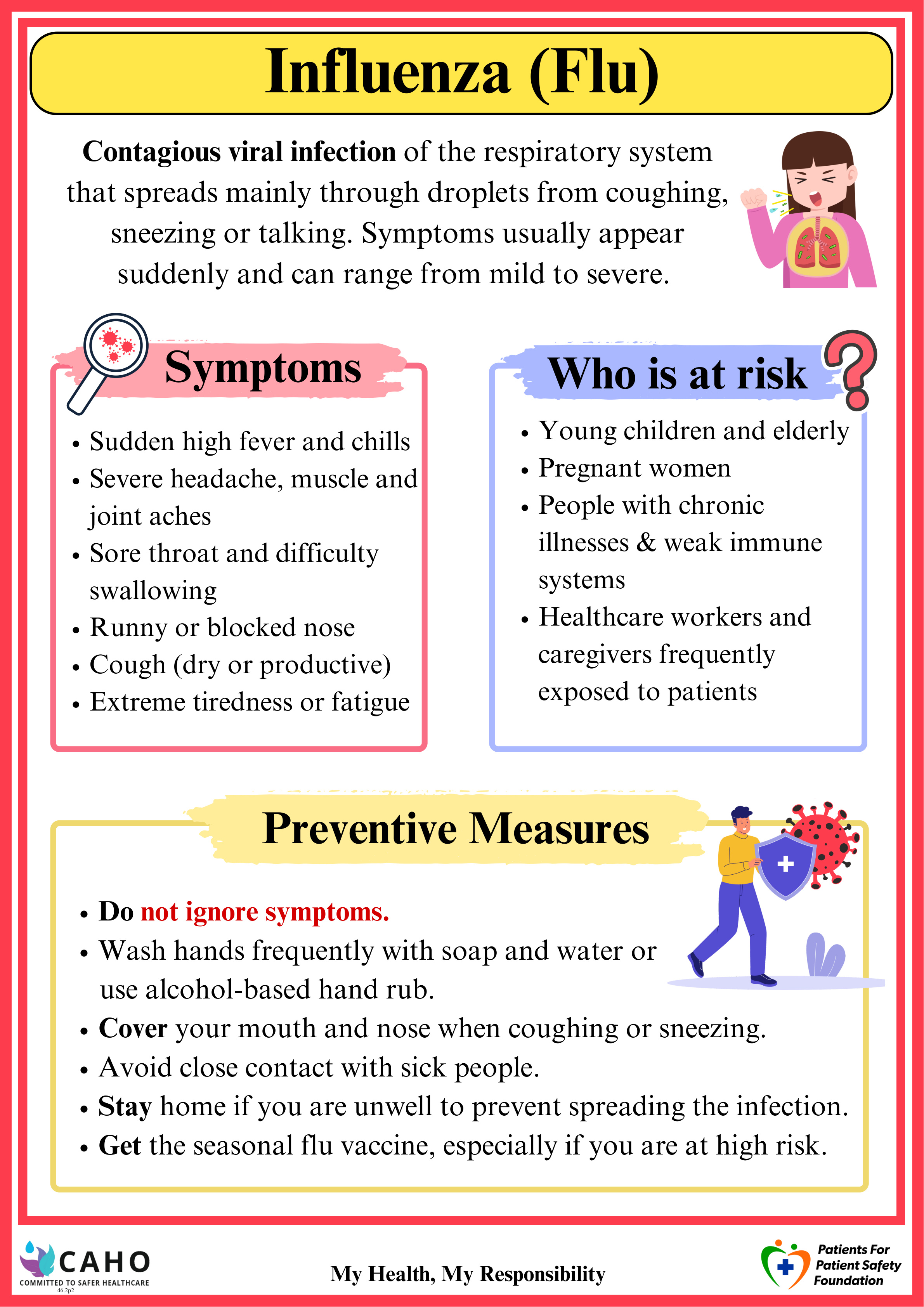 Influenza (Flu)

Contagious viral infection of the respiratory system that spreads mainly through droplets from coughing, sneezing or talking. Symptoms usually appear suddenly and can range from mild to severe.

Symptoms

- Sudden high fever and chills
- Severe headache, muscle and joint aches
- Sore throat and difficulty swallowing
- Runny or blocked nose
- Cough (dry or productive)
- Extreme tiredness or fatigue

Who is at risk

- Young children and elderly
- Pregnant women
- People with chronic illnesses & weak immune systems
- Healthcare workers and caregivers frequently exposed to patients

Preventive Measures

- Do not ignore symptoms.
- Wash hands frequently with soap and water or use alcohol-based hand rub.
- Cover your mouth and nose when coughing or sneezing.
- Avoid close contact with sick people.
- Stay home if you are unwell to prevent spreading the infection.
- Get the seasonal flu vaccine, especially if you are at high risk.

CAHO
COMMITTED TO SAFER HEALTHCARE
46.2p2

My Health, My Responsibility

Patients For Patient Safety Foundation